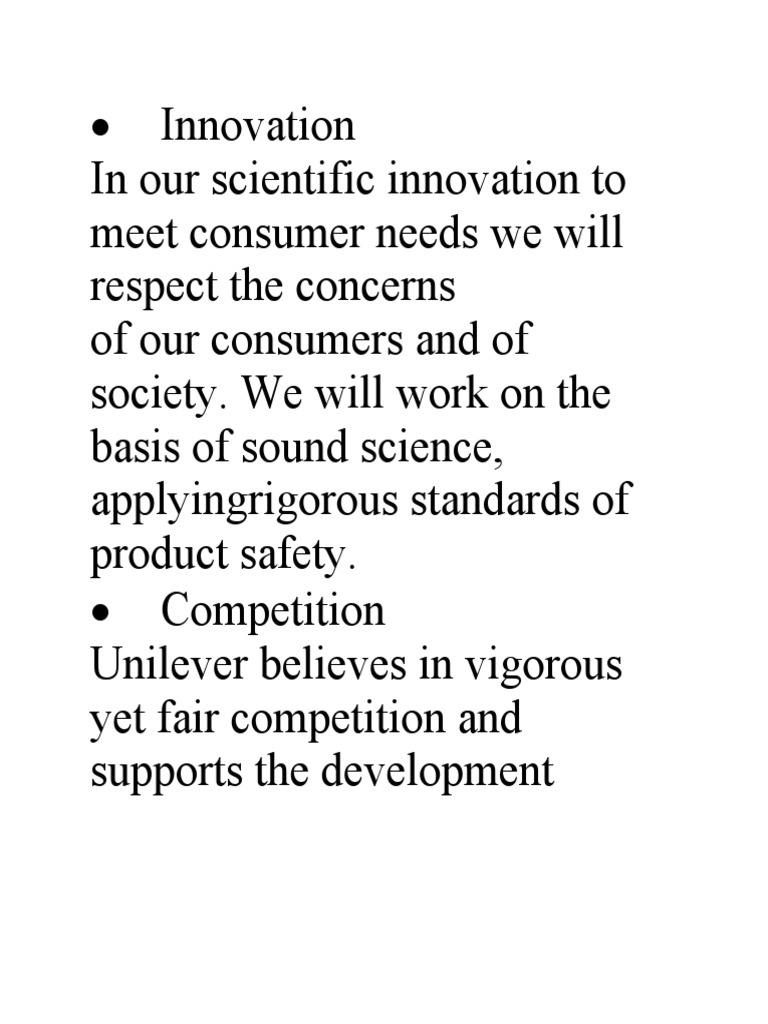 • Innovation
In our scientific innovation to meet consumer needs we will respect the concerns
of our consumers and of society. We will work on the basis of sound science, applyingrigorous standards of product safety.
• Competition
Unilever believes in vigorous yet fair competition and supports the development